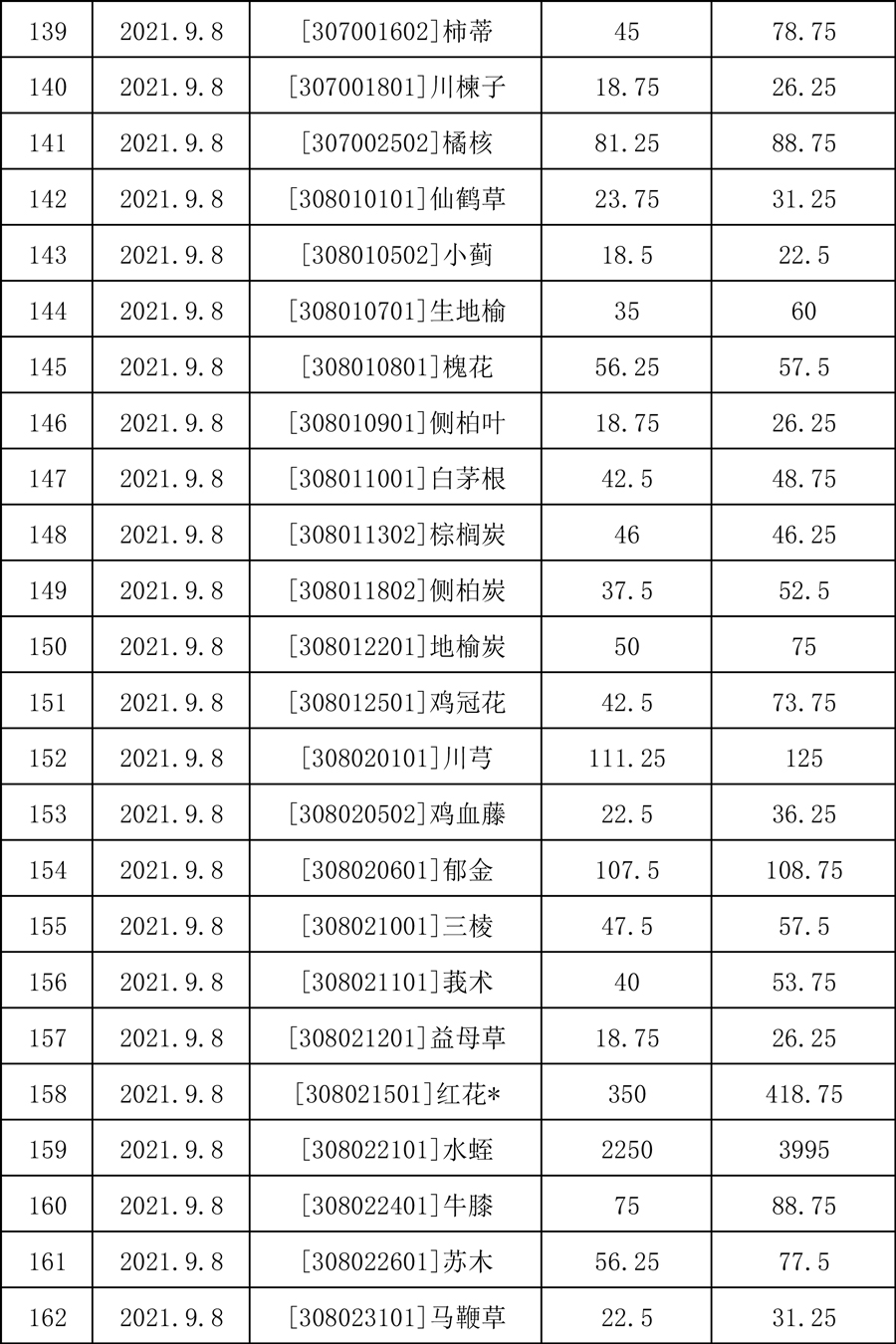 | 139 | 2021.9.8 | [307001602]柿蒂 | 45 | 78.75 |
|---|---|---|---|---|
| 140 | 2021.9.8 | [307001801]川楝子 | 18.75 | 26.25 |
| 141 | 2021.9.8 | [307002502]橘核 | 81.25 | 88.75 |
| 142 | 2021.9.8 | [308010101]仙鹤草 | 23.75 | 31.25 |
| 143 | 2021.9.8 | [308010502]小蓟 | 18.5 | 22.5 |
| 144 | 2021.9.8 | [308010701]生地榆 | 35 | 60 |
| 145 | 2021.9.8 | [308010801]槐花 | 56.25 | 57.5 |
| 146 | 2021.9.8 | [308010901]侧柏叶 | 18.75 | 26.25 |
| 147 | 2021.9.8 | [308011001]白茅根 | 42.5 | 48.75 |
| 148 | 2021.9.8 | [308011302]棕榈炭 | 46 | 46.25 |
| 149 | 2021.9.8 | [308011802]侧柏炭 | 37.5 | 52.5 |
| 150 | 2021.9.8 | [308012201]地榆炭 | 50 | 75 |
| 151 | 2021.9.8 | [308012501]鸡冠花 | 42.5 | 73.75 |
| 152 | 2021.9.8 | [308020101]川芎 | 111.25 | 125 |
| 153 | 2021.9.8 | [308020502]鸡血藤 | 22.5 | 36.25 |
| 154 | 2021.9.8 | [308020601]郁金 | 107.5 | 108.75 |
| 155 | 2021.9.8 | [308021001]三棱 | 47.5 | 57.5 |
| 156 | 2021.9.8 | [308021101]莪术 | 40 | 53.75 |
| 157 | 2021.9.8 | [308021201]益母草 | 18.75 | 26.25 |
| 158 | 2021.9.8 | [308021501]红花* | 350 | 418.75 |
| 159 | 2021.9.8 | [308022101]水蛭 | 2250 | 3995 |
| 160 | 2021.9.8 | [308022401]牛膝 | 75 | 88.75 |
| 161 | 2021.9.8 | [308022601]苏木 | 56.25 | 77.5 |
| 162 | 2021.9.8 | [308023101]马鞭草 | 22.5 | 31.25 |